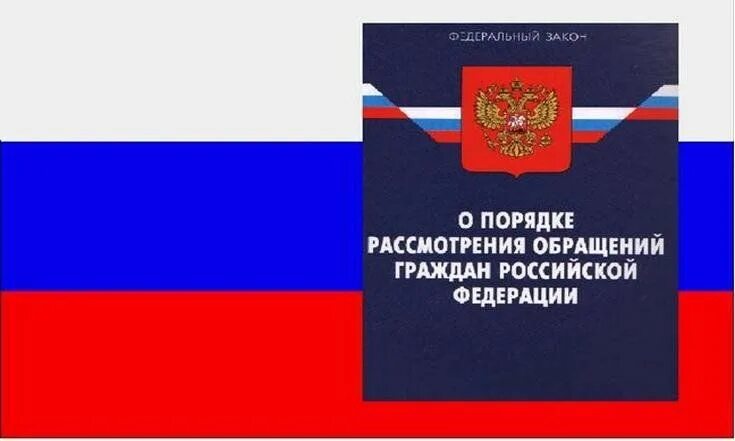 ФЕДЕРАЛЬНЫЙ ЗАКОН

О ПОРЯДКЕ РАССМОТРЕНИЯ ОБРАЩЕНИЙ ГРАЖДАН РОССИЙСКОЙ ФЕДЕРАЦИИ